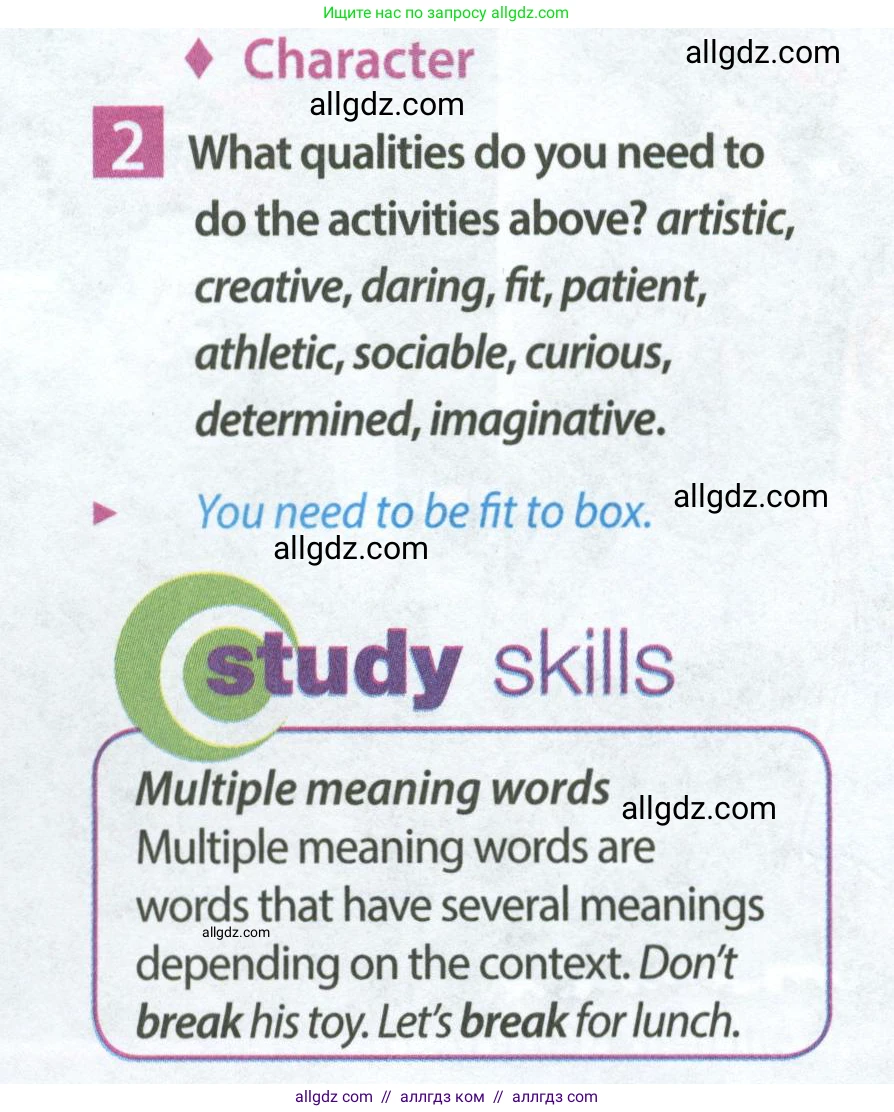 Ищите нас по запросу allgdz.com

♦ Character

2 What qualities do you need to do the activities above? artistic, creative, daring, fit, patient, athletic, sociable, curious, determined, imaginative.

► You need to be fit to box.

study skills

Multiple meaning words
Multiple meaning words are words that have several meanings depending on the context. Don't break his toy. Let's break for lunch.

allgdz com // аллгдз ком // аллгдз com

allgdz.com